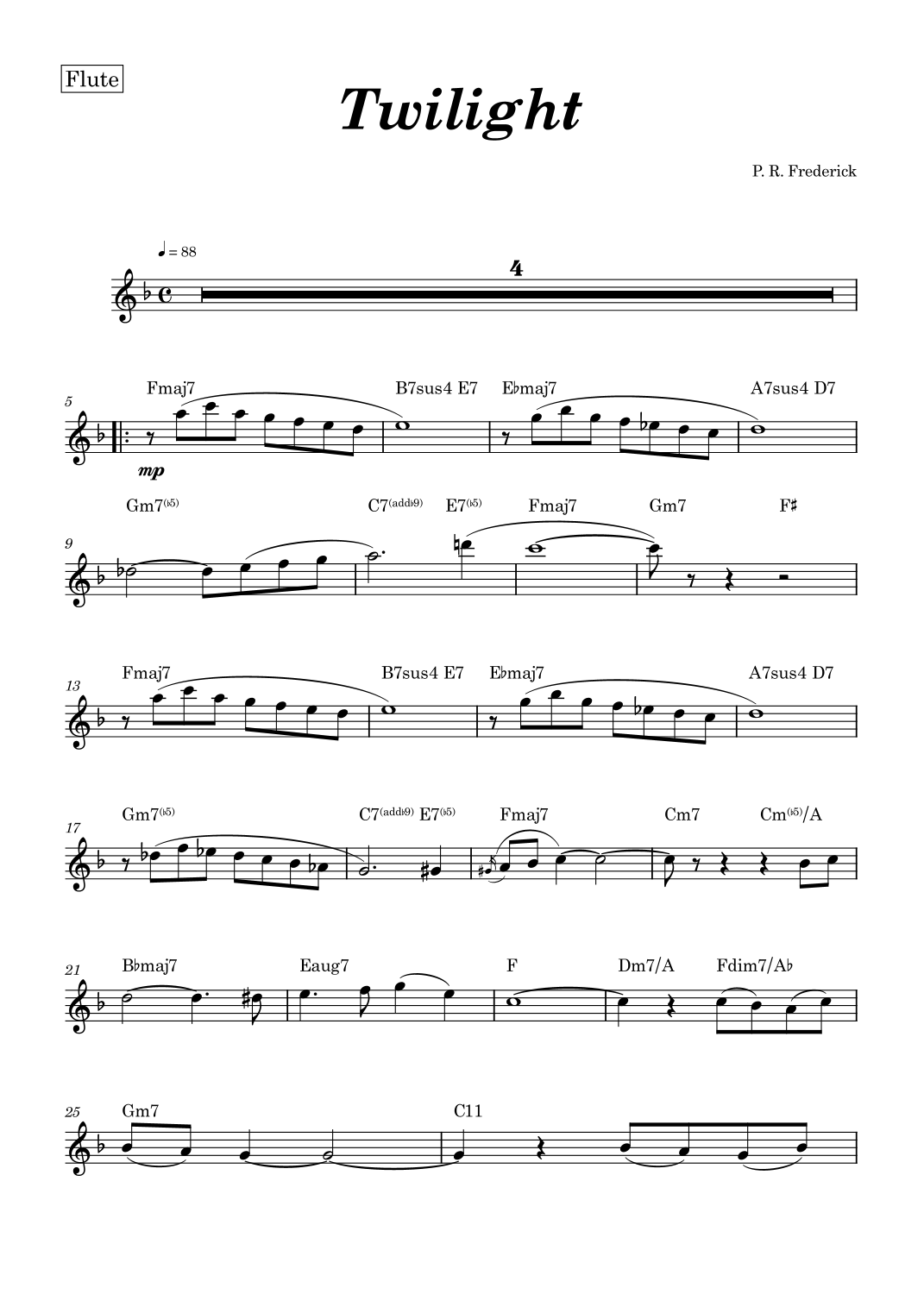 Flute

Twilight

P. R. Frederick

♩ = 88

4

5

Fmaj7 B7sus4 E7 E♭maj7 A7sus4 D7

mp

9

Gm7(♭5) C7(add♭9) E7(♭5) Fmaj7 Gm7 F♯

13

Fmaj7 B7sus4 E7 E♭maj7 A7sus4 D7

17

Gm7(♭5) C7(add♭9) E7(♭5) Fmaj7 Cm7 Cm(♭5)/A

21

B♭maj7 Eaug7 F Dm7/A Fdim7/A♭

25

Gm7 C11